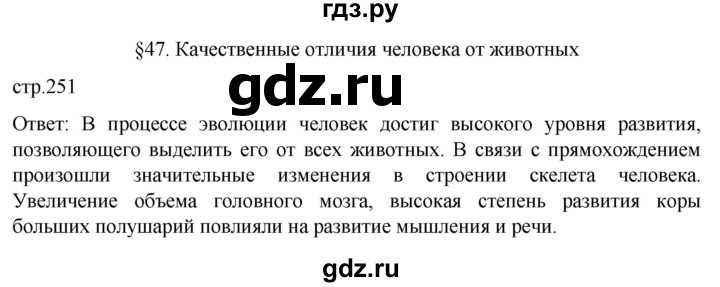 гдз.ру

§47. Качественные отличия человека от животных

стр.251

gdz.ru

Ответ: В процессе эволюции человек достиг высокого уровня развития, позволяющего выделить его от всех животных. В связи с прямохождением произошли значительные изменения в строении скелета человека. Увеличение объема головного мозга, высокая степень развития коры больших полушарий повлияли на развитие мышления и речи.

gdz.ru